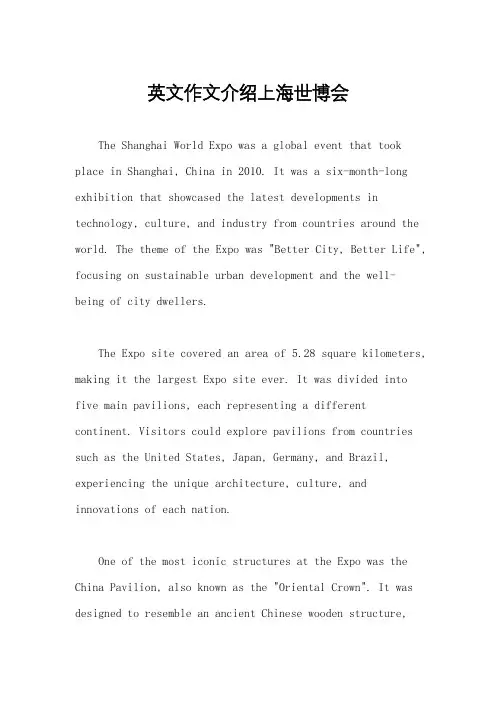 英文作文介绍上海世博会

The Shanghai World Expo was a global event that took place in Shanghai, China in 2010. It was a six-month-long exhibition that showcased the latest developments in technology, culture, and industry from countries around the world. The theme of the Expo was "Better City, Better Life", focusing on sustainable urban development and the well-being of city dwellers.

The Expo site covered an area of 5.28 square kilometers, making it the largest Expo site ever. It was divided into five main pavilions, each representing a different continent. Visitors could explore pavilions from countries such as the United States, Japan, Germany, and Brazil, experiencing the unique architecture, culture, and innovations of each nation.

One of the most iconic structures at the Expo was the China Pavilion, also known as the "Oriental Crown". It was designed to resemble an ancient Chinese wooden structure,